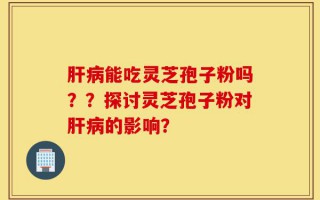 肝病能吃灵芝孢子粉吗？？探讨灵芝孢子粉对肝病的影响?